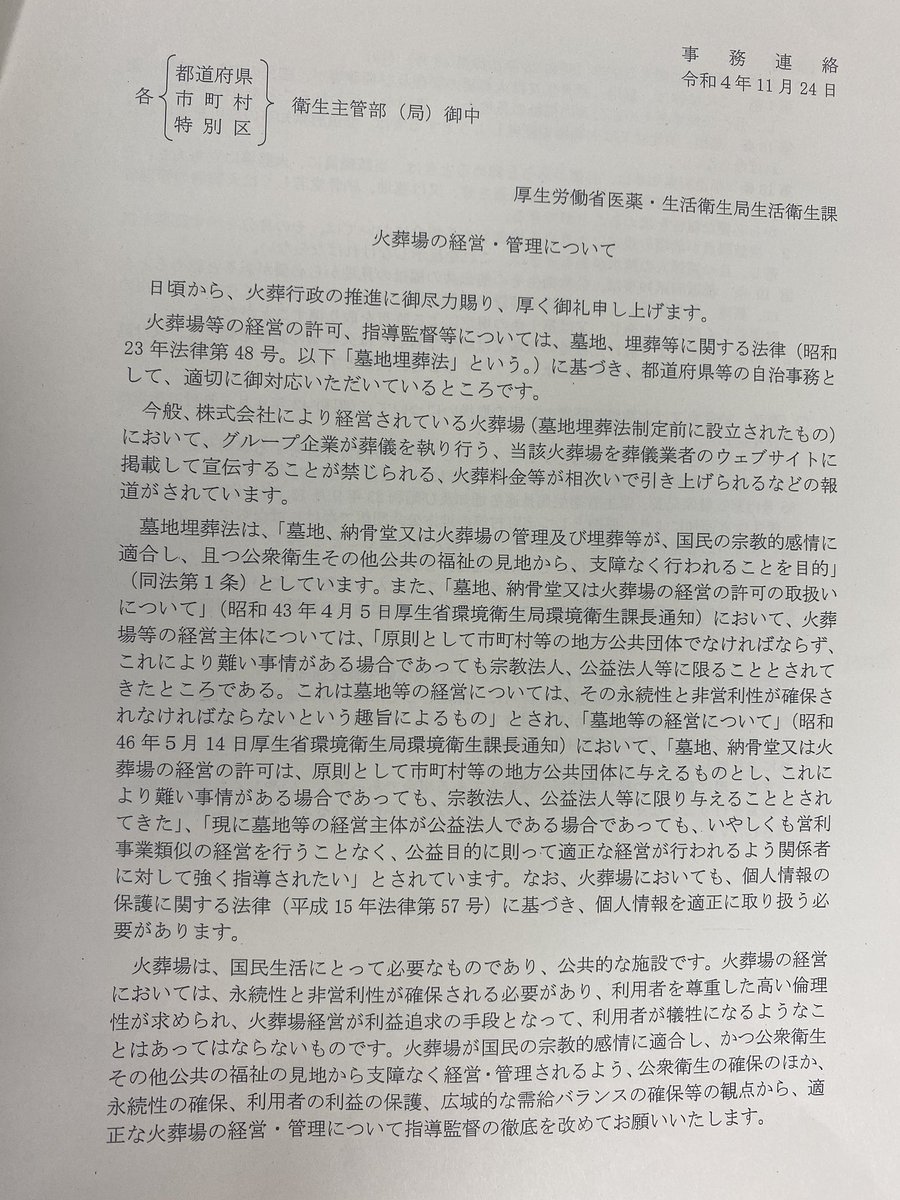 事務連絡
令和4年11月24日

各 都道府県 市町村 特別区 衛生主管部（局）御中

厚生労働省医薬・生活衛生局生活衛生課

火葬場の経営・管理について

日頃から、火葬行政の推進に御尽力賜り、厚く御礼申し上げます。

火葬場等の経営の許可、指導監督等については、墓地、埋葬等に関する法律（昭和23年法律第48号。以下「墓地埋葬法」という。）に基づき、都道府県等の自治事務として、適切に御対応いただいているところです。

今般、株式会社により経営されている火葬場（墓地埋葬法制定前に設立されたもの）において、グループ企業が葬儀を執り行う、当該火葬場を葬儀業者のウェブサイトに掲載して宣伝することが禁じられる、火葬料金等が相次いで引き上げられるなどの報道がされています。

墓地埋葬法は、「墓地、納骨堂又は火葬場の管理及び埋葬等が、国民の宗教的感情に適合し、且つ公衆衛生その他公共の福祉の見地から、支障なく行われることを目的」（同法第1条）としています。また、「墓地、納骨堂又は火葬場の経営の許可の取扱いについて」（昭和43年4月5日厚生省環境衛生局環境衛生課長通知）において、火葬場等の経営主体については、「原則として市町村等の地方公共団体でなければならず、これにより難い事情がある場合であっても宗教法人、公益法人等に限ることとされてきたところである。これは墓地等の経営については、その永続性と非営利性が確保されなければならないという趣旨によるもの」とされ、「墓地等の経営について」（昭和46年5月14日厚生省環境衛生局環境衛生課長通知）において、「墓地、納骨堂又は火葬場の経営の許可は、原則として市町村等の地方公共団体に与えるものとし、これにより難い事情がある場合であっても、宗教法人、公益法人等に限り与えることとされてきた」、「現に墓地等の経営主体が公益法人である場合であっても、いやしくも営利事業類似の経営を行うことなく、公益目的に則って適正な経営が行われるよう関係者に対して強く指導されたい」とされています。なお、火葬場においても、個人情報の保護に関する法律（平成15年法律第57号）に基づき、個人情報を適正に取り扱う必要があります。

火葬場は、国民生活にとって必要なものであり、公共的な施設です。火葬場の経営においては、永続性と非営利性が確保される必要があり、利用者を尊重した高い倫理性が求められ、火葬場経営が利益追求の手段となって、利用者が犠牲になるようなことはあってはならないものです。火葬場が国民の宗教的感情に適合し、かつ公衆衛生その他公共の福祉の見地から支障なく経営・管理されるよう、公衆衛生の確保のほか、永続性の確保、利用者の利益の保護、広域的な需給バランスの確保等の観点から、適正な火葬場の経営・管理について指導監督の徹底を改めてお願いいたします。